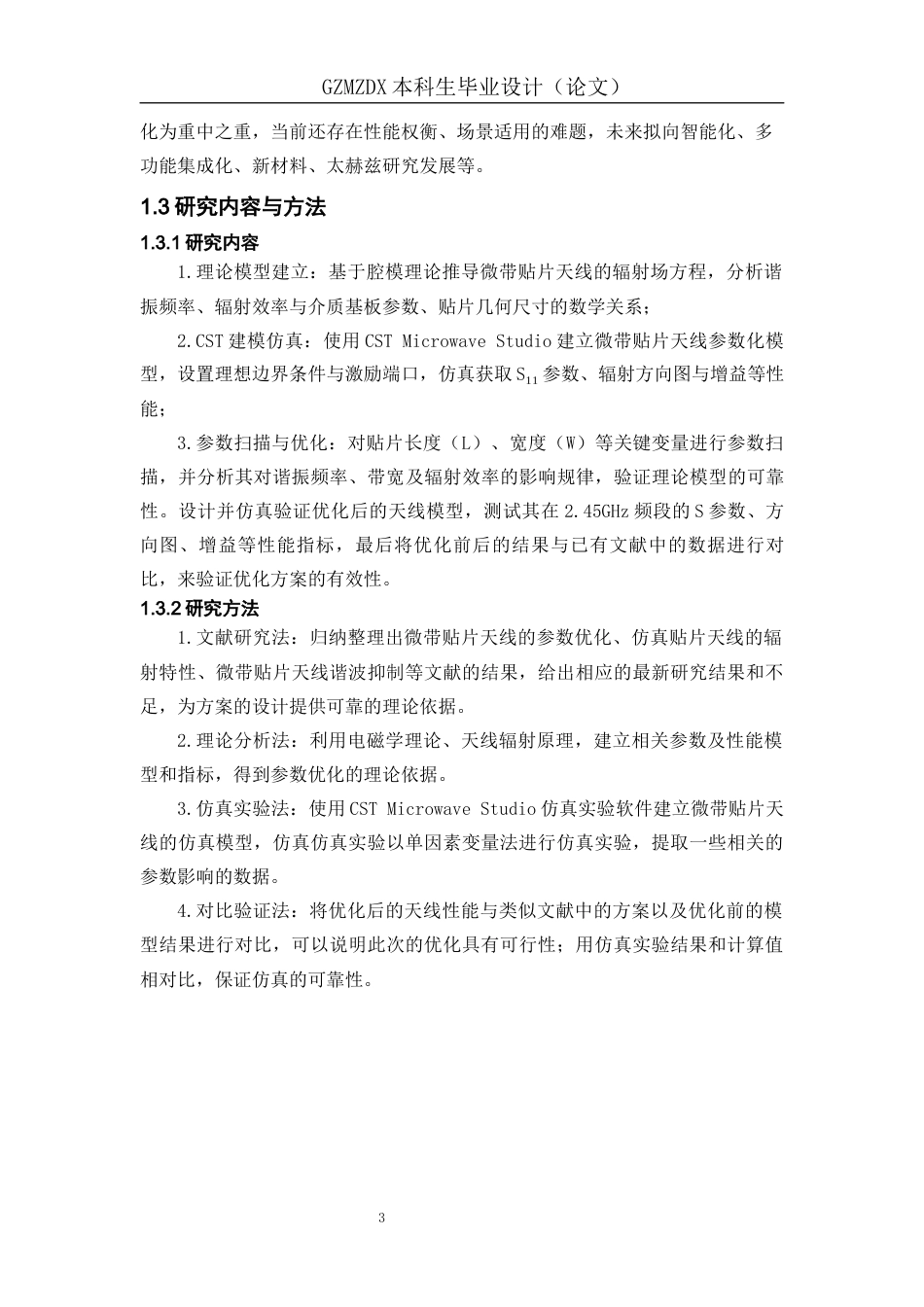 GZMZDX本科生毕业设计（论文）

化为重中之重，当前还存在性能权衡、场景适用的难题，未来拟向智能化、多功能集成化、新材料、太赫兹研究发展等。

1.3研究内容与方法

1.3.1研究内容

1.理论模型建立：基于腔模理论推导微带贴片天线的辐射场方程，分析谐振频率、辐射效率与介质基板参数、贴片几何尺寸的数学关系；

2.CST建模仿真：使用CST Microwave Studio建立微带贴片天线参数化模型，设置理想边界条件与激励端口，仿真获取$S_{11}$参数、辐射方向图与增益等性能；

3.参数扫描与优化：对贴片长度（L）、宽度（W）等关键变量进行参数扫描，并分析其对谐振频率、带宽及辐射效率的影响规律，验证理论模型的可靠性。设计并仿真验证优化后的天线模型，测试其在2.45GHz频段的S参数、方向图、增益等性能指标，最后将优化前后的结果与已有文献中的数据进行对比，来验证优化方案的有效性。

1.3.2研究方法

1.文献研究法：归纳整理出微带贴片天线的参数优化、仿真贴片天线的辐射特性、微带贴片天线谐波抑制等文献的结果，给出相应的最新研究结果和不足，为方案的设计提供可靠的理论依据。

2.理论分析法：利用电磁学理论、天线辐射原理，建立相关参数及性能模型和指标，得到参数优化的理论依据。

3.仿真实验法：使用CST Microwave Studio仿真实验软件建立微带贴片天线的仿真模型，仿真仿真实验以单因素变量法进行仿真实验，提取一些相关的参数影响的数据。

4.对比验证法：将优化后的天线性能与类似文献中的方案以及优化前的模型结果进行对比，可以说明此次的优化具有可行性；用仿真实验结果和计算值相对比，保证仿真的可靠性。

3